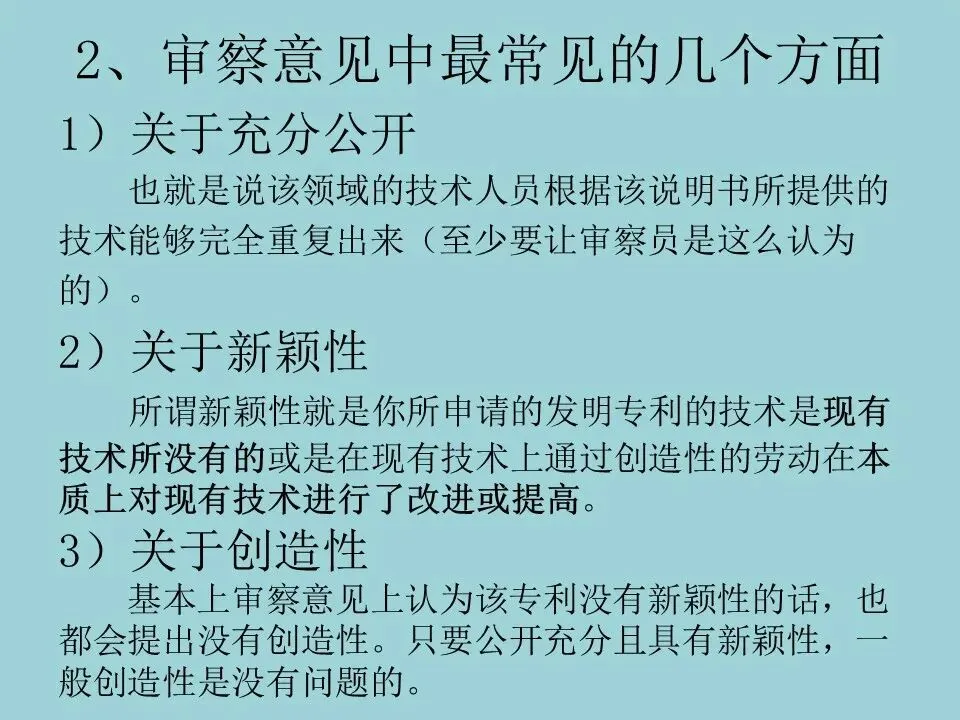 2、审察意见中最常见的几个方面

1）关于充分公开

也就是说该领域的技术人员根据该说明书所提供的技术能够完全重复出来（至少要让审察员是这么认为的）。

2）关于新颖性

所谓新颖性就是你所申请的发明专利的技术是现有技术所没有的或是在现有技术上通过创造性的劳动在本质上对现有技术进行了改进或提高。

3）关于创造性

基本上审察意见上认为该专利没有新颖性的话，也都会提出没有创造性。只要公开充分且具有新颖性，一般创造性是没有问题的。